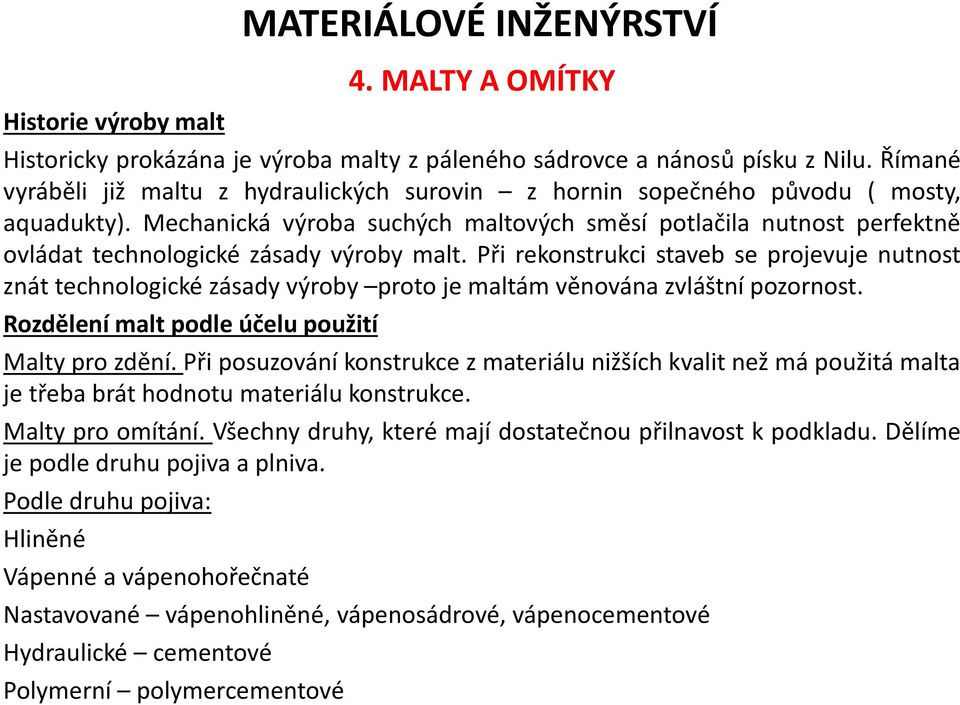 MATERIÁLOVÉ INŽENÝRSTVÍ

4. MALTY A OMÍTKY

Historie výroby malt

Historicky prokázána je výroba malty z páleného sádrovce a nánosů písku z Nilu. Římané vyráběli již maltu z hydraulických surovin – z hornin sopečného původu ( mosty, aquadukty). Mechanická výroba suchých maltových směsí potlačila nutnost perfektně ovládat technologické zásady výroby malt. Při rekonstrukci staveb se projevuje nutnost znát technologické zásady výroby –proto je maltám věnována zvláštní pozornost.

Rozdělení malt podle účelu použití

Malty pro zdění. Při posuzování konstrukce z materiálu nižších kvalit než má použitá malta je třeba brát hodnotu materiálu konstrukce.

Malty pro omítání. Všechny druhy, které mají dostatečnou přilnavost k podkladu. Dělíme je podle druhu pojiva a plniva.

Podle druhu pojiva:

Hliněné

Vápenné a vápenohořečnaté

Nastavované – vápenohliněné, vápenosádrové, vápenocementové

Hydraulické – cementové

Polymerní – polymercementové